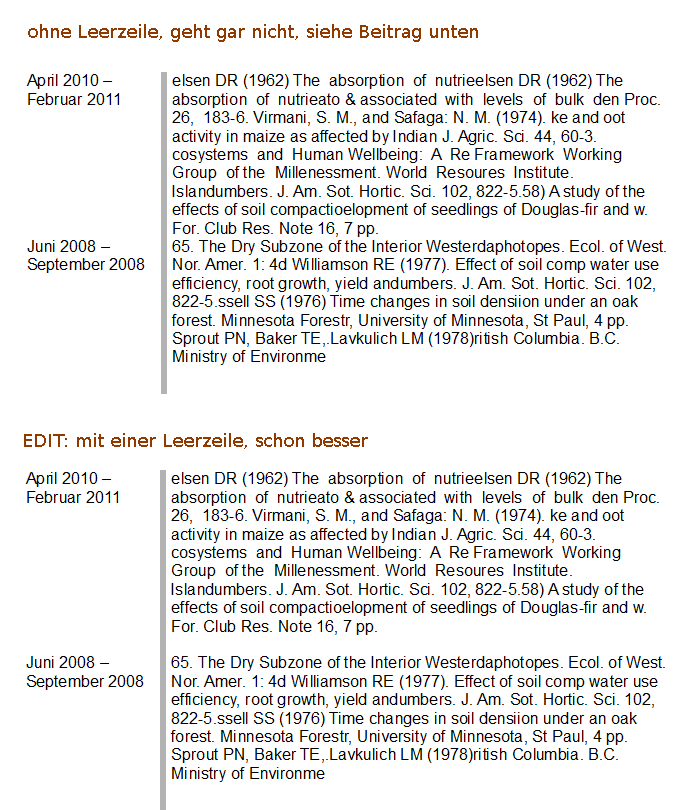 ohne Leerzeile, geht gar nicht, siehe Beitrag unten

April 2010 – Februar 2011

elsen DR (1962) The absorption of nutrieelsen DR (1962) The absorption of nutrieato & associated with levels of bulk den Proc. 26, 183-6. Virmani, S. M., and Safaga: N. M. (1974). ke and oot activity in maize as affected by Indian J. Agric. Sci. 44, 60-3. cosystems and Human Wellbeing: A Re Framework Working Group of the Millenessment. World Resoures Institute. Islandumbers. J. Am. Sot. Hortic. Sci. 102, 822-5.58) A study of the effects of soil compactioelopment of seedlings of Douglas-fir and w. For. Club Res. Note 16, 7 pp.

Juni 2008 – September 2008

65. The Dry Subzone of the Interior Westerdaphotopes. Ecol. of West. Nor. Amer. 1: 4d Williamson RE (1977). Effect of soil comp water use efficiency, root growth, yield andumbers. J. Am. Sot. Hortic. Sci. 102, 822-5.ssell SS (1976) Time changes in soil densiion under an oak forest. Minnesota Forestr, University of Minnesota, St Paul, 4 pp. Sprout PN, Baker TE,.Lavkulich LM (1978)ritish Columbia. B.C. Ministry of Environme

EDIT: mit einer Leerzeile, schon besser

April 2010 – Februar 2011

elsen DR (1962) The absorption of nutrieelsen DR (1962) The absorption of nutrieato & associated with levels of bulk den Proc. 26, 183-6. Virmani, S. M., and Safaga: N. M. (1974). ke and oot activity in maize as affected by Indian J. Agric. Sci. 44, 60-3. cosystems and Human Wellbeing: A Re Framework Working Group of the Millenessment. World Resoures Institute. Islandumbers. J. Am. Sot. Hortic. Sci. 102, 822-5.58) A study of the effects of soil compactioelopment of seedlings of Douglas-fir and w. For. Club Res. Note 16, 7 pp.

Juni 2008 – September 2008

65. The Dry Subzone of the Interior Westerdaphotopes. Ecol. of West. Nor. Amer. 1: 4d Williamson RE (1977). Effect of soil comp water use efficiency, root growth, yield andumbers. J. Am. Sot. Hortic. Sci. 102, 822-5.ssell SS (1976) Time changes in soil densiion under an oak forest. Minnesota Forestr, University of Minnesota, St Paul, 4 pp. Sprout PN, Baker TE,.Lavkulich LM (1978)ritish Columbia. B.C. Ministry of Environme